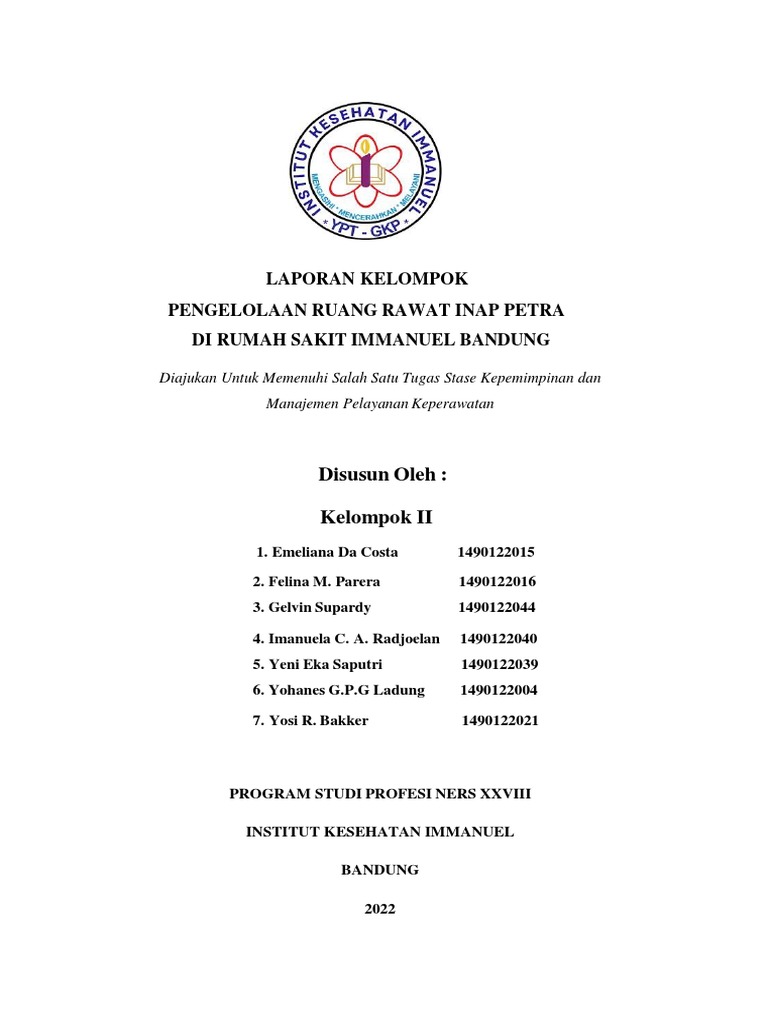 INSTITUT KESEHATAN IMMANUEL
MENGASIHI * MENCERAHKAN * MELAYANI
* YPT - GKP *

LAPORAN KELOMPOK
PENGELOLAAN RUANG RAWAT INAP PETRA
DI RUMAH SAKIT IMMANUEL BANDUNG

Diajukan Untuk Memenuhi Salah Satu Tugas Stase Kepemimpinan dan Manajemen Pelayanan Keperawatan

Disusun Oleh :

Kelompok II

1. Emeliana Da Costa 1490122015
2. Felina M. Parera 1490122016
3. Gelvin Supardy 1490122044
4. Imanuela C. A. Radjoelan 1490122040
5. Yeni Eka Saputri 1490122039
6. Yohanes G.P.G Ladung 1490122004
7. Yosi R. Bakker 1490122021

PROGRAM STUDI PROFESI NERS XXVIII

INSTITUT KESEHATAN IMMANUEL

BANDUNG

2022